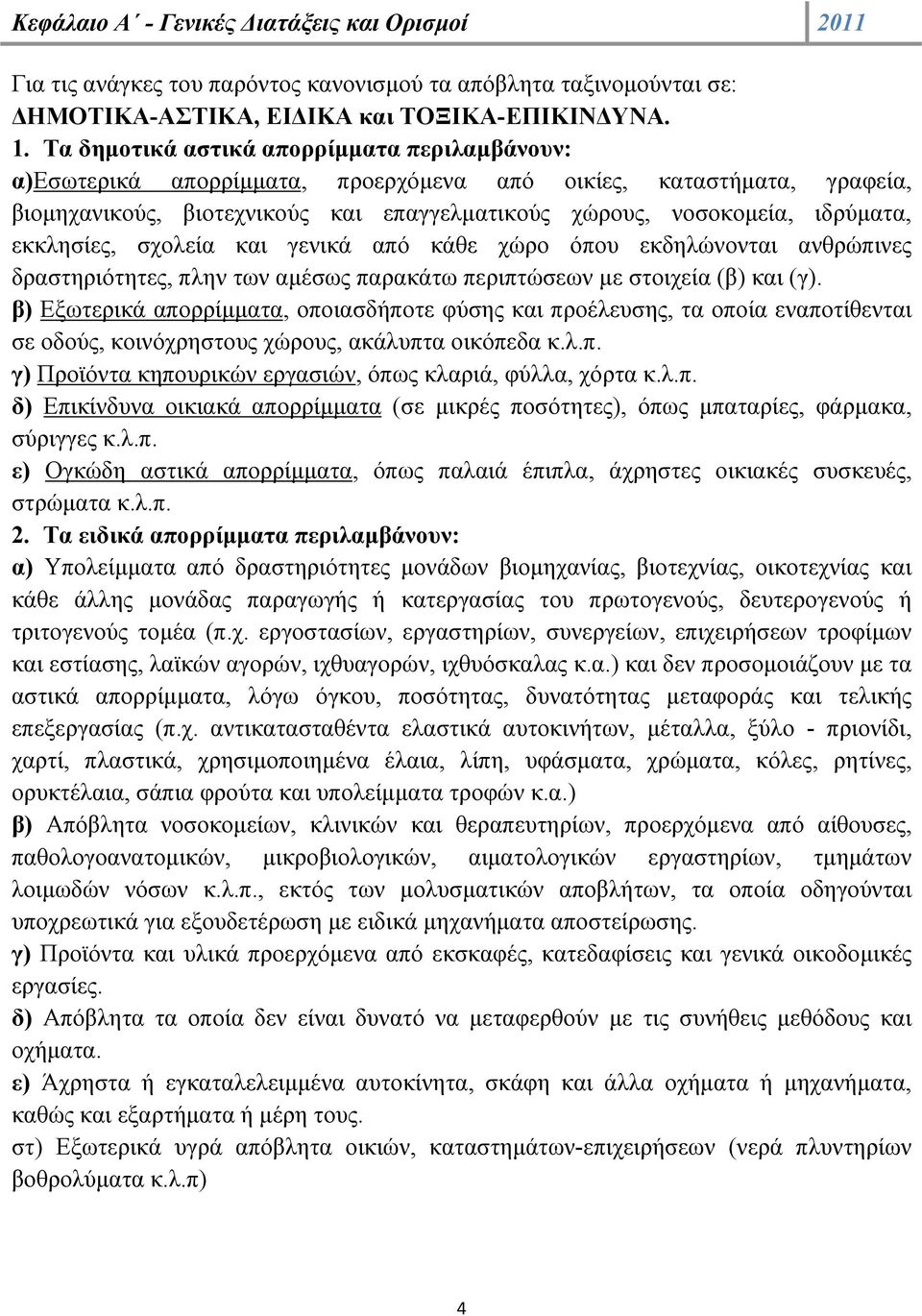 Κεφάλαιο Α΄ - Γενικές Διατάξεις και Ορισμοί 2011

Για τις ανάγκες του παρόντος κανονισμού τα απόβλητα ταξινομούνται σε: ΔΗΜΟΤΙΚΑ-ΑΣΤΙΚΑ, ΕΙΔΙΚΑ και ΤΟΞΙΚΑ-ΕΠΙΚΙΝΔΥΝΑ.

1. Τα δημοτικά αστικά απορρίμματα περιλαμβάνουν:
α)Εσωτερικά απορρίμματα, προερχόμενα από οικίες, καταστήματα, γραφεία, βιομηχανικούς, βιοτεχνικούς και επαγγελματικούς χώρους, νοσοκομεία, ιδρύματα, εκκλησίες, σχολεία και γενικά από κάθε χώρο όπου εκδηλώνονται ανθρώπινες δραστηριότητες, πλην των αμέσως παρακάτω περιπτώσεων με στοιχεία (β) και (γ).
β) Εξωτερικά απορρίμματα, οποιασδήποτε φύσης και προέλευσης, τα οποία εναποτίθενται σε οδούς, κοινόχρηστους χώρους, ακάλυπτα οικόπεδα κ.λ.π.
γ) Προϊόντα κηπουρικών εργασιών, όπως κλαριά, φύλλα, χόρτα κ.λ.π.
δ) Επικίνδυνα οικιακά απορρίμματα (σε μικρές ποσότητες), όπως μπαταρίες, φάρμακα, σύριγγες κ.λ.π.
ε) Ογκώδη αστικά απορρίμματα, όπως παλαιά έπιπλα, άχρηστες οικιακές συσκευές, στρώματα κ.λ.π.

2. Τα ειδικά απορρίμματα περιλαμβάνουν:
α) Υπολείμματα από δραστηριότητες μονάδων βιομηχανίας, βιοτεχνίας, οικοτεχνίας και κάθε άλλης μονάδας παραγωγής ή κατεργασίας του πρωτογενούς, δευτερογενούς ή τριτογενούς τομέα (π.χ. εργοστασίων, εργαστηρίων, συνεργείων, επιχειρήσεων τροφίμων και εστίασης, λαϊκών αγορών, ιχθυαγορών, ιχθυόσκαλας κ.α.) και δεν προσομοιάζουν με τα αστικά απορρίμματα, λόγω όγκου, ποσότητας, δυνατότητας μεταφοράς και τελικής επεξεργασίας (π.χ. αντικατασταθέντα ελαστικά αυτοκινήτων, μέταλλα, ξύλο - πριονίδι, χαρτί, πλαστικά, χρησιμοποιημένα έλαια, λίπη, υφάσματα, χρώματα, κόλες, ρητίνες, ορυκτέλαια, σάπια φρούτα και υπολείμματα τροφών κ.α.)
β) Απόβλητα νοσοκομείων, κλινικών και θεραπευτηρίων, προερχόμενα από αίθουσες, παθολογοανατομικών, μικροβιολογικών, αιματολογικών εργαστηρίων, τμημάτων λοιμωδών νόσων κ.λ.π., εκτός των μολυσματικών αποβλήτων, τα οποία οδηγούνται υποχρεωτικά για εξουδετέρωση με ειδικά μηχανήματα αποστείρωσης.
γ) Προϊόντα και υλικά προερχόμενα από εκσκαφές, κατεδαφίσεις και γενικά οικοδομικές εργασίες.
δ) Απόβλητα τα οποία δεν είναι δυνατό να μεταφερθούν με τις συνήθεις μεθόδους και οχήματα.
ε) Άχρηστα ή εγκαταλελειμμένα αυτοκίνητα, σκάφη και άλλα οχήματα ή μηχανήματα, καθώς και εξαρτήματα ή μέρη τους.
στ) Εξωτερικά υγρά απόβλητα οικιών, καταστημάτων-επιχειρήσεων (νερά πλυντηρίων βοθρολύματα κ.λ.π)

4